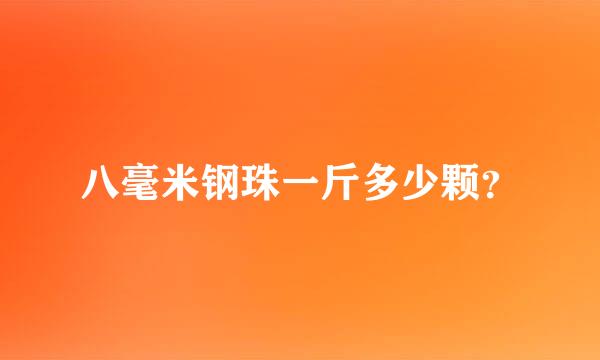 八毫米钢珠一斤多少颗?